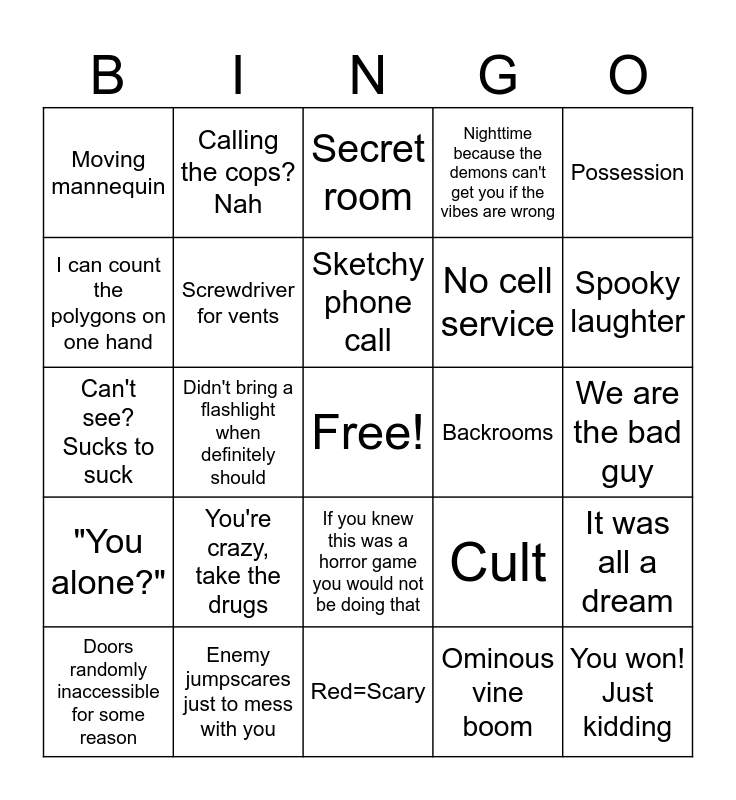 | B | I | N | G | O |
|---|---|---|---|---|
| Moving mannequin | Calling the cops? Nah | Secret room | Nighttime because the demons can't get you if the vibes are wrong | Possession |
| I can count the polygons on one hand | Screwdriver for vents | Sketchy phone call | No cell service | Spooky laughter |
| Can't see? Sucks to suck | Didn't bring a flashlight when definitely should | Free! | Backrooms | We are the bad guy |
| "You alone?" | You're crazy, take the drugs | If you knew this was a horror game you would not be doing that | Cult | It was all a dream |
| Doors randomly inaccessible for some reason | Enemy jumpscares just to mess with you | Red=Scary | Ominous vine boom | You won! Just kidding |